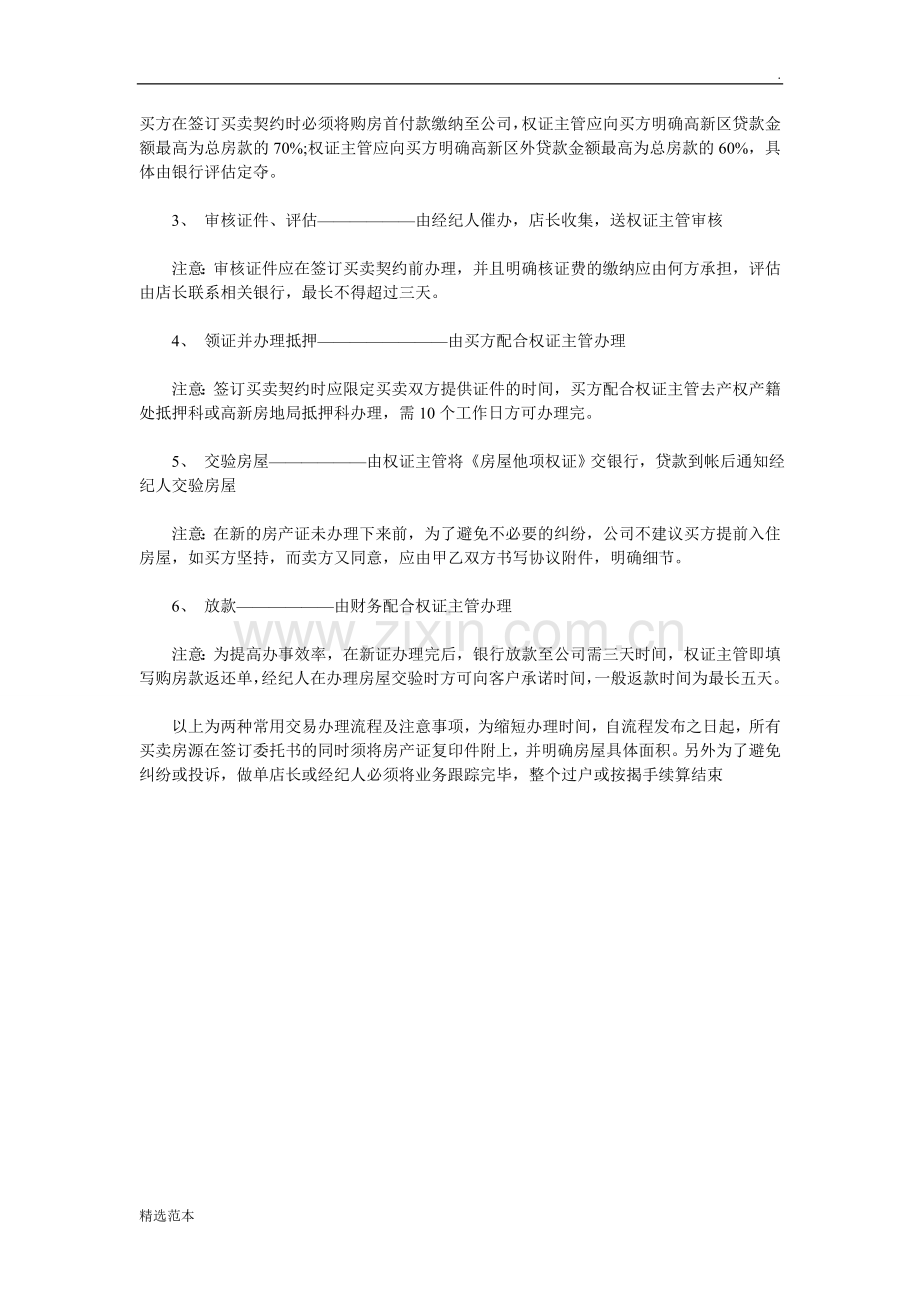 .

买方在签订买卖契约时必须将购房首付款缴纳至公司，权证主管应向买方明确高新区贷款金额最高为总房款的70%;权证主管应向买方明确高新区外贷款金额最高为总房款的60%，具体由银行评估定夺。

3、 审核证件、评估——————由经纪人催办，店长收集，送权证主管审核

注意:审核证件应在签订买卖契约前办理，并且明确核证费的缴纳应由何方承担，评估由店长联系相关银行，最长不得超过三天。

4、 领证并办理抵押————————由买方配合权证主管办理

注意:签订买卖契约时应限定买卖双方提供证件的时间，买方配合权证主管去产权产籍处抵押科或高新房地局抵押科办理，需10个工作日方可办理完。

5、 交验房屋——————由权证主管将《房屋他项权证》交银行，贷款到帐后通知经纪人交验房屋

注意:在新的房产证未办理下来前，为了避免不必要的纠纷，公司不建议买方提前入住房屋，如买方坚持，而卖方又同意，应由甲乙双方书写协议附件，明确细节。

6、 放款——————由财务配合权证主管办理

注意:为提高办事效率，在新证办理完后，银行放款至公司需三天时间，权证主管即填写购房款返还单，经纪人在办理房屋交验时方可向客户承诺时间，一般返款时间为最长五天。

以上为两种常用交易办理流程及注意事项，为缩短办理时间，自流程发布之日起，所有买卖房源在签订委托书的同时须将房产证复印件附上，并明确房屋具体面积。另外为了避免纠纷或投诉，做单店长或经纪人必须将业务跟踪完毕，整个过户或按揭手续算结束

精选范本

www.zixin.com.cn